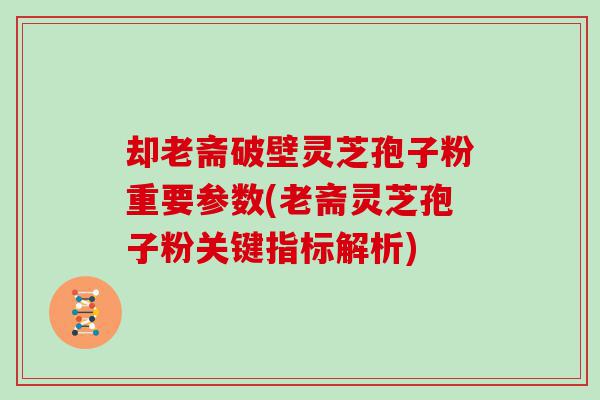 却老斋破壁灵芝孢子粉重要参数(老斋灵芝孢子粉关键指标解析)